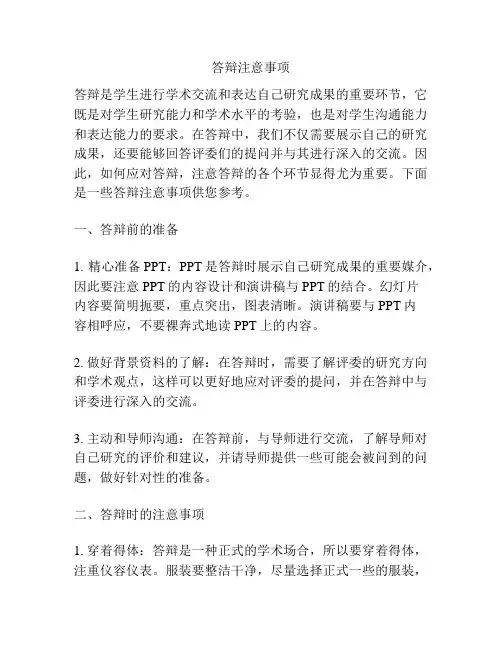 答辩注意事项

答辩是学生进行学术交流和表达自己研究成果的重要环节，它既是对学生研究能力和学术水平的考验，也是对学生沟通能力和表达能力的要求。在答辩中，我们不仅需要展示自己的研究成果，还要能够回答评委们的提问并与其进行深入的交流。因此，如何应对答辩，注意答辩的各个环节显得尤为重要。下面是一些答辩注意事项供您参考。

一、答辩前的准备

1. 精心准备 PPT：PPT 是答辩时展示自己研究成果的重要媒介，因此要注意 PPT 的内容设计和演讲稿与 PPT 的结合。幻灯片内容要简明扼要，重点突出，图表清晰。演讲稿要与 PPT 内容相呼应，不要裸奔式地读 PPT 上的内容。

2. 做好背景资料的了解：在答辩时，需要了解评委的研究方向和学术观点，这样可以更好地应对评委的提问，并在答辩中与评委进行深入的交流。

3. 主动和导师沟通：在答辩前，与导师进行交流，了解导师对自己研究的评价和建议，并请导师提供一些可能会被问到的问题，做好针对性的准备。

二、答辩时的注意事项

1. 穿着得体：答辩是一种正式的学术场合，所以要穿着得体，注重仪容仪表。服装要整洁干净，尽量选择正式一些的服装，